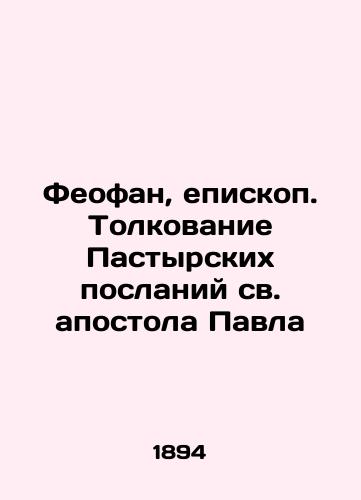 Феофан, епископ. Толкование Пастырских посланий св. апостола Павла

1894